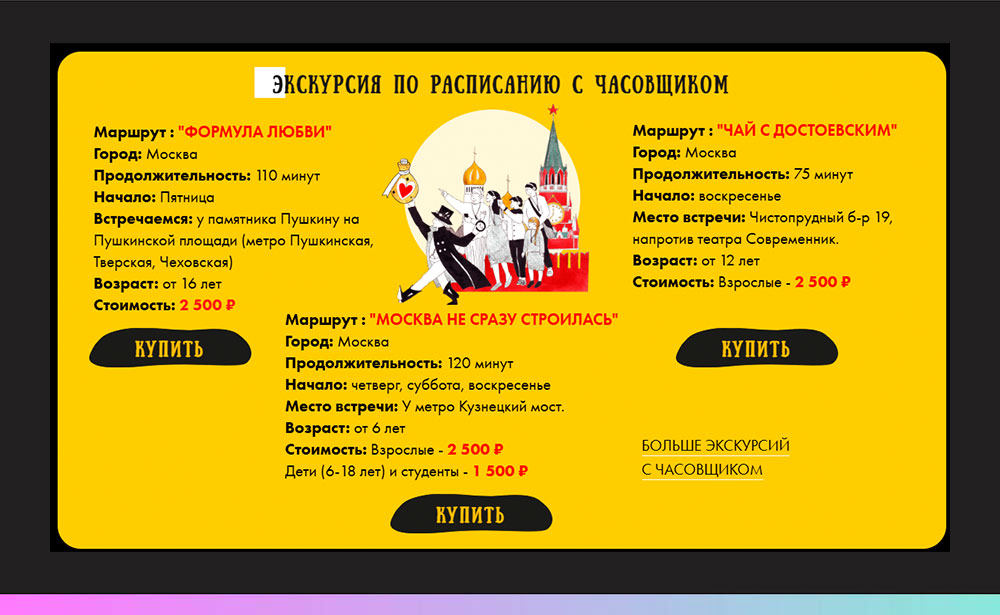 ЭКСКУРСИЯ ПО РАСПИСАНИЮ С ЧАСОВЩИКОМ

Маршрут : "ФОРМУЛА ЛЮБВИ"
Город: Москва
Продолжительность: 110 минут
Начало: Пятница
Встречаемся: у памятника Пушкину на Пушкинской площади (метро Пушкинская, Тверская, Чеховская)
Возраст: от 16 лет
Стоимость: 2 500 ₽

КУПИТЬ

Маршрут : "МОСКВА НЕ СРАЗУ СТРОИЛАСЬ"
Город: Москва
Продолжительность: 120 минут
Начало: четверг, суббота, воскресенье
Место встречи: У метро Кузнецкий мост.
Возраст: от 6 лет
Стоимость: Взрослые - 2 500 ₽
Дети (6-18 лет) и студенты - 1 500 ₽

КУПИТЬ

Маршрут : "ЧАЙ С ДОСТОЕВСКИМ"
Город: Москва
Продолжительность: 75 минут
Начало: воскресенье
Место встречи: Чистопрудный б-р 19, напротив театра Современник.
Возраст: от 12 лет
Стоимость: Взрослые - 2 500 ₽

КУПИТЬ

БОЛЬШЕ ЭКСКУРСИЙ С ЧАСОВЩИКОМ